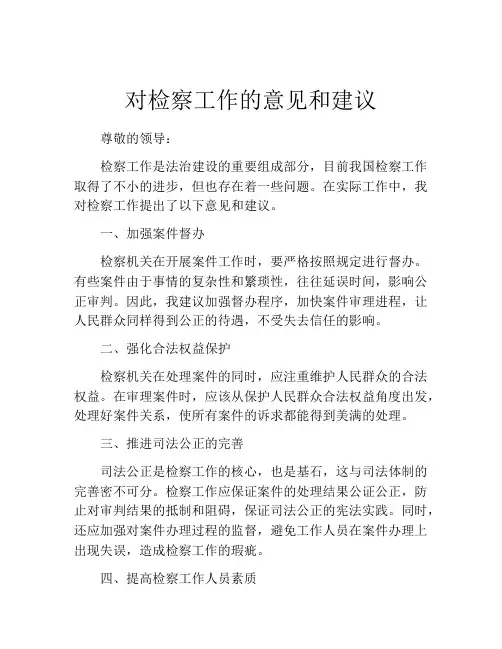 对检察工作的意见和建议

尊敬的领导：

检察工作是法治建设的重要组成部分，目前我国检察工作取得了不小的进步，但也存在着一些问题。在实际工作中，我对检察工作提出了以下意见和建议。

一、加强案件督办

检察机关在开展案件工作时，要严格按照规定进行督办。有些案件由于事情的复杂性和繁琐性，往往延误时间，影响公正审判。因此，我建议加强督办程序，加快案件审理进程，让人民群众同样得到公正的待遇，不受失去信任的影响。

二、强化合法权益保护

检察机关在处理案件的同时，应注重维护人民群众的合法权益。在审理案件时，应该从保护人民群众合法权益角度出发，处理好案件关系，使所有案件的诉求都能得到美满的处理。

三、推进司法公正的完善

司法公正是检察工作的核心，也是基石，这与司法体制的完善密不可分。检察工作应保证案件的处理结果公证公正，防止对审判结果的抵制和阻碍，保证司法公正的宪法实践。同时，还应加强对案件办理过程的监督，避免工作人员在案件办理上出现失误，造成检察工作的瑕疵。

四、提高检察工作人员素质